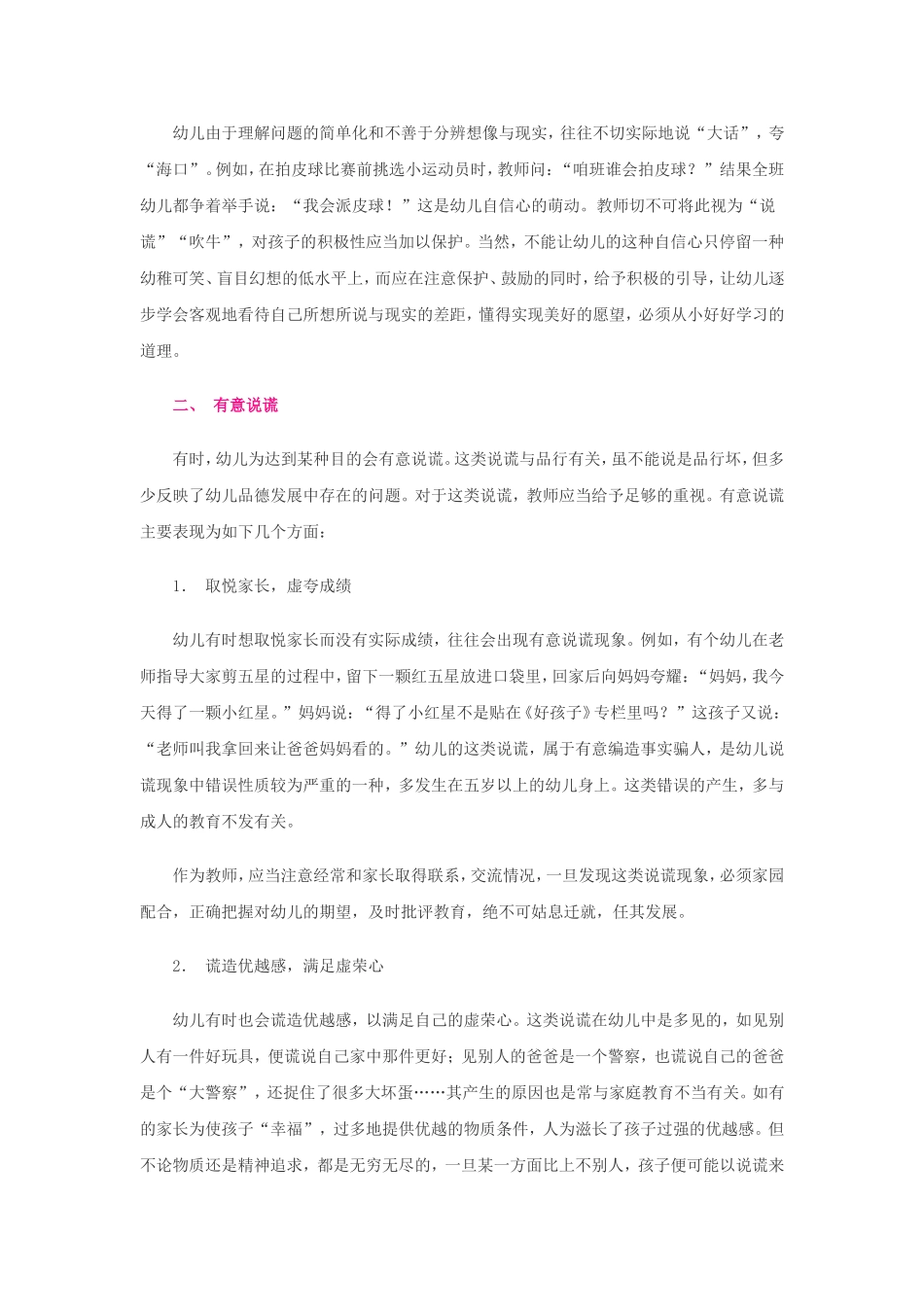 幼儿由于理解问题的简单化和不善于分辨想像与现实，往往不切实际地说“大话”，夸“海口”。例如，在拍皮球比赛前挑选小运动员时，教师问：“咱班谁会拍皮球？”结果全班幼儿都争着举手说：“我会派皮球！”这是幼儿自信心的萌动。教师切不可将此视为“说谎”“吹牛”，对孩子的积极性应当加以保护。当然，不能让幼儿的这种自信心只停留一种幼稚可笑、盲目幻想的低水平上，而应在注意保护、鼓励的同时，给予积极的引导，让幼儿逐步学会客观地看待自己所想所说与现实的差距，懂得实现美好的愿望，必须从小好好学习的道理。

二、 有意说谎

有时，幼儿为达到某种目的会有意说谎。这类说谎与品行有关，虽不能说是品行坏，但多少反映了幼儿品德发展中存在的问题。对于这类说谎，教师应当给予足够的重视。有意说谎主要表现为如下几个方面：

1. 取悦家长，虚夸成绩

幼儿有时想取悦家长而没有实际成绩，往往会出现有意说谎现象。例如，有个幼儿在老师指导大家剪五星的过程中，留下一颗红五星放进口袋里，回家后向妈妈夸耀：“妈妈，我今天得了一颗小红星。”妈妈说：“得了小红星不是贴在《好孩子》专栏里吗？”这孩子又说：“老师叫我拿回来让爸爸妈妈看的。”幼儿的这类说谎，属于有意编造事实骗人，是幼儿说谎现象中错误性质较为严重的一种，多发生在五岁以上的幼儿身上。这类错误的产生，多与成人的教育不发有关。

作为教师，应当注意经常和家长取得联系，交流情况，一旦发现这类说谎现象，必须家园配合，正确把握对幼儿的期望，及时批评教育，绝不可姑息迁就，任其发展。

2. 谎造优越感，满足虚荣心

幼儿有时也会谎造优越感，以满足自己的虚荣心。这类说谎在幼儿中是多见的，如见别人有一件好玩具，便谎说自己家中那件更好；见别人的爸爸是一个警察，也谎说自己的爸爸是个“大警察”，还捉住了很多大坏蛋……其产生的原因也是常与家庭教育不当有关。如有的家长为使孩子“幸福”，过多地提供优越的物质条件，人为滋长了孩子过强的优越感。但不论物质还是精神追求，都是无穷无尽的，一旦某一方面比上不别人，孩子便可能以说谎来